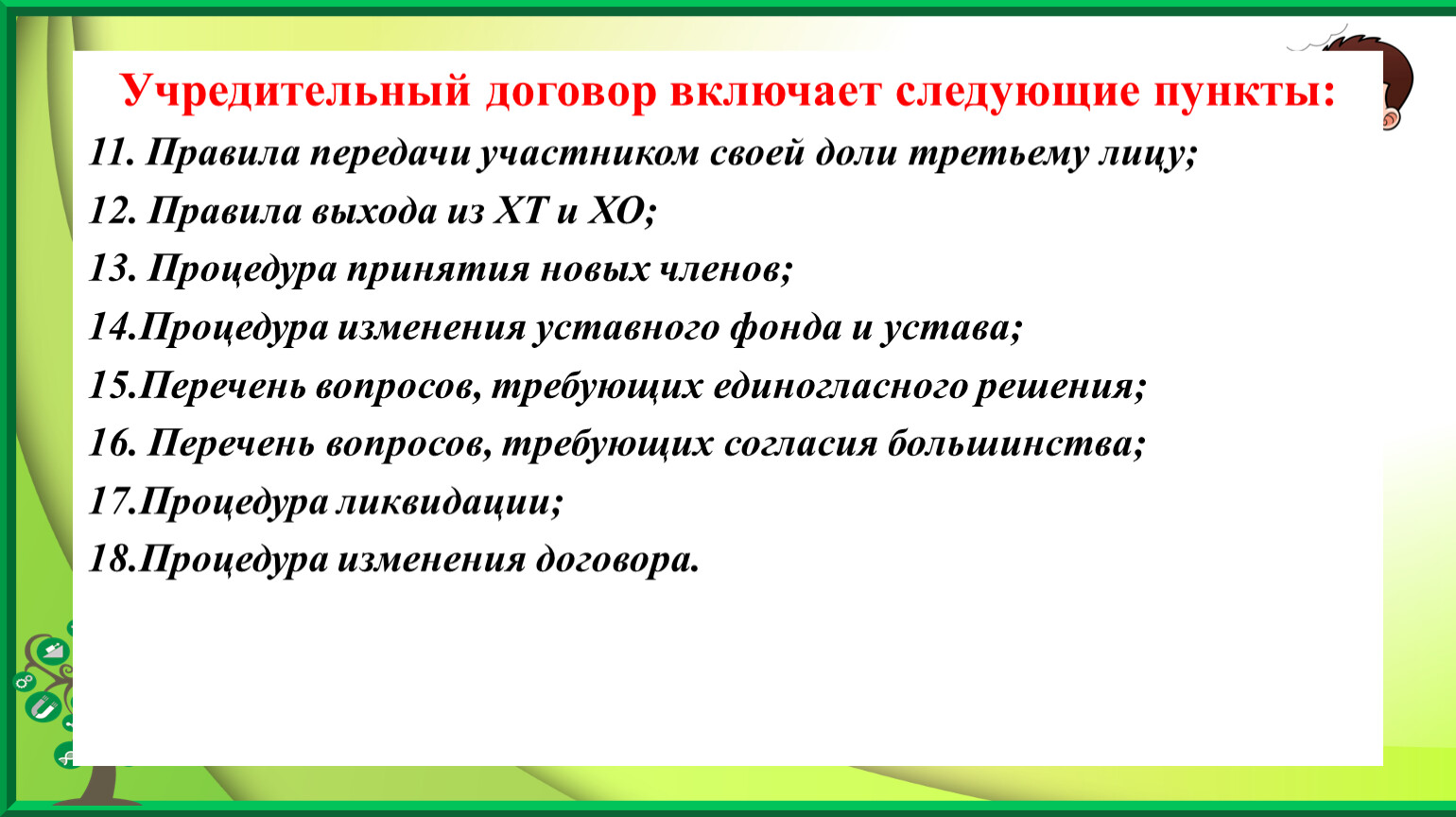 Учредительный договор включает следующие пункты:

11. Правила передачи участником своей доли третьему лицу;

12. Правила выхода из ХТ и ХО;

13. Процедура принятия новых членов;

14.Процедура изменения уставного фонда и устава;

15.Перечень вопросов, требующих единогласного решения;

16. Перечень вопросов, требующих согласия большинства;

17.Процедура ликвидации;

18.Процедура изменения договора.